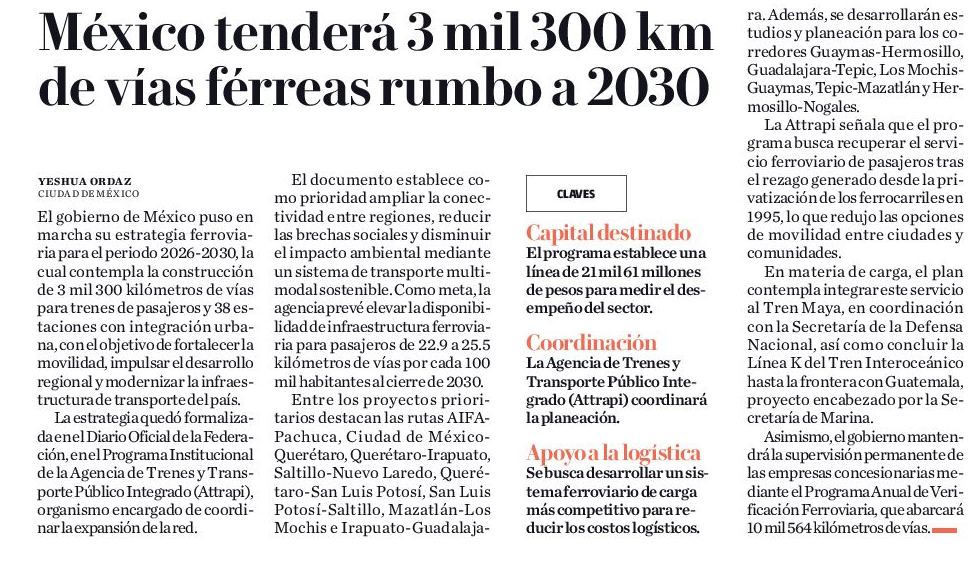 México tenderá 3 mil 300 km de vías férreas rumbo a 2030

YESHUA ORDAZ
CIUDAD DE MÉXICO

El gobierno de México puso en marcha su estrategia ferroviaria para el periodo 2026-2030, la cual contempla la construcción de 3 mil 300 kilómetros de vías para trenes de pasajeros y 38 estaciones con integración urbana, con el objetivo de fortalecer la movilidad, impulsar el desarrollo regional y modernizar la infraestructura de transporte del país.

La estrategia quedó formalizada en el Diario Oficial de la Federación, en el Programa Institucional de la Agencia de Trenes y Transporte Público Integrado (Attrapi), organismo encargado de coordinar la expansión de la red.

El documento establece como prioridad ampliar la conectividad entre regiones, reducir las brechas sociales y disminuir el impacto ambiental mediante un sistema de transporte multimodal sostenible. Como meta, la agencia prevé elevar la disponibilidad de infraestructura ferroviaria para pasajeros de 22.9 a 25.5 kilómetros de vías por cada 100 mil habitantes al cierre de 2030.

Entre los proyectos prioritarios destacan las rutas AIFA-Pachuca, Ciudad de México-Querétaro, Querétaro-Irapuato, Saltillo-Nuevo Laredo, Querétaro-San Luis Potosí, San Luis Potosí-Saltillo, Mazatlán-Los Mochis e Irapuato-Guadalajara. Además, se desarrollarán estudios y planeación para los corredores Guaymas-Hermosillo, Guadalajara-Tepic, Los Mochis-Guaymas, Tepic-Mazatlán y Hermosillo-Nogales.

La Attrapi señala que el programa busca recuperar el servicio ferroviario de pasajeros tras el rezago generado desde la privatización de los ferrocarriles en 1995, lo que redujo las opciones de movilidad entre ciudades y comunidades.

En materia de carga, el plan contempla integrar este servicio al Tren Maya, en coordinación con la Secretaría de la Defensa Nacional, así como concluir la Línea K del Tren Interoceánico hasta la frontera con Guatemala, proyecto encabezado por la Secretaría de Marina.

Asimismo, el gobierno mantendrá la supervisión permanente de las empresas concesionarias mediante el Programa Anual de Verificación Ferroviaria, que abarcará 10 mil 564 kilómetros de vías.

CLAVES

Capital destinado
El programa establece una línea de 21 mil 61 millones de pesos para medir el desempeño del sector.

Coordinación
La Agencia de Trenes y Transporte Público Integrado (Attrapi) coordinará la planeación.

Apoyo a la logística
Se busca desarrollar un sistema ferroviario de carga más competitivo para reducir los costos logísticos.